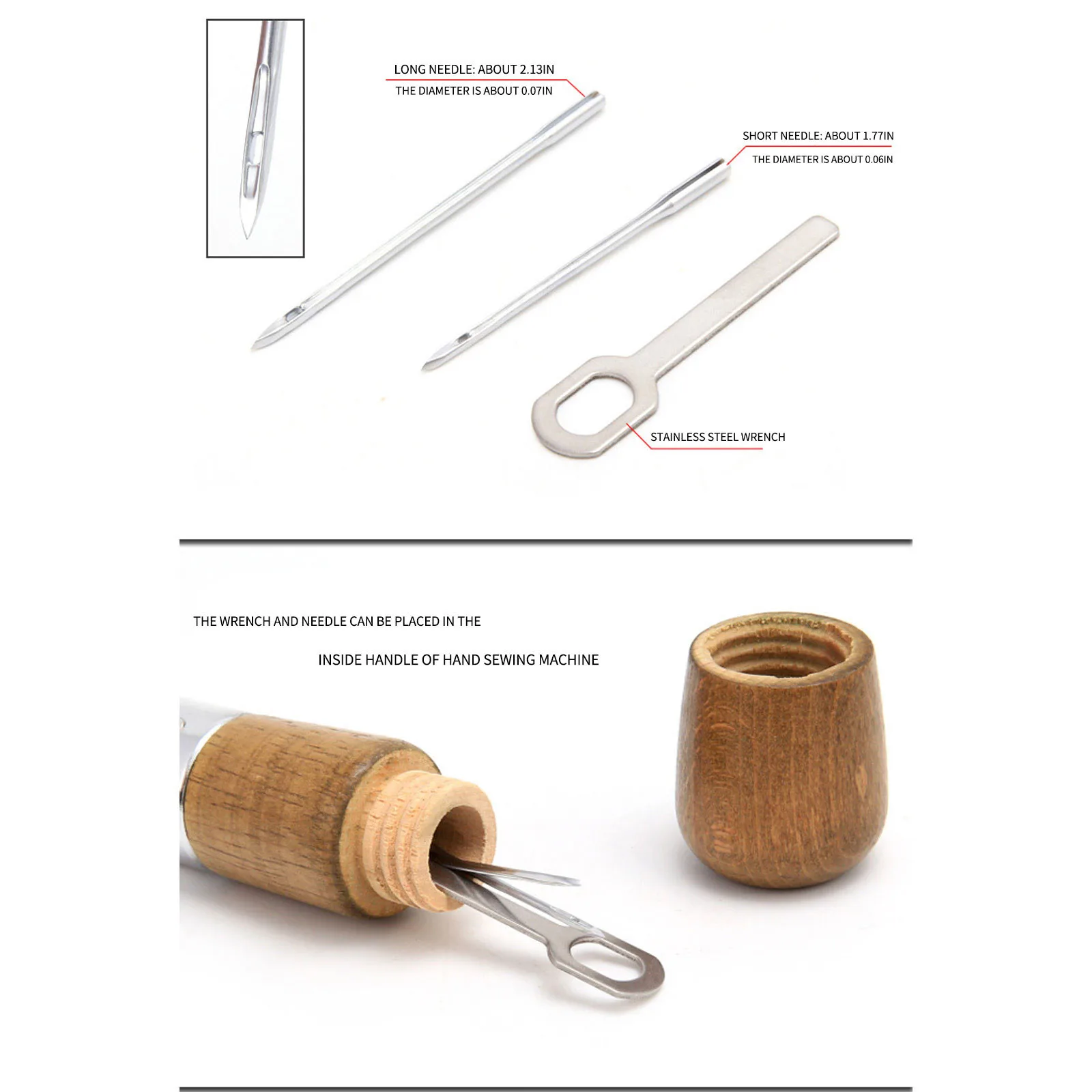 LONG NEEDLE: ABOUT 2.13IN
THE DIAMETER IS ABOUT 0.07IN

SHORT NEEDLE: ABOUT 1.77IN
THE DIAMETER IS ABOUT 0.06IN

STAINLESS STEEL WRENCH

THE WRENCH AND NEEDLE CAN BE PLACED IN THE
INSIDE HANDLE OF HAND SEWING MACHINE